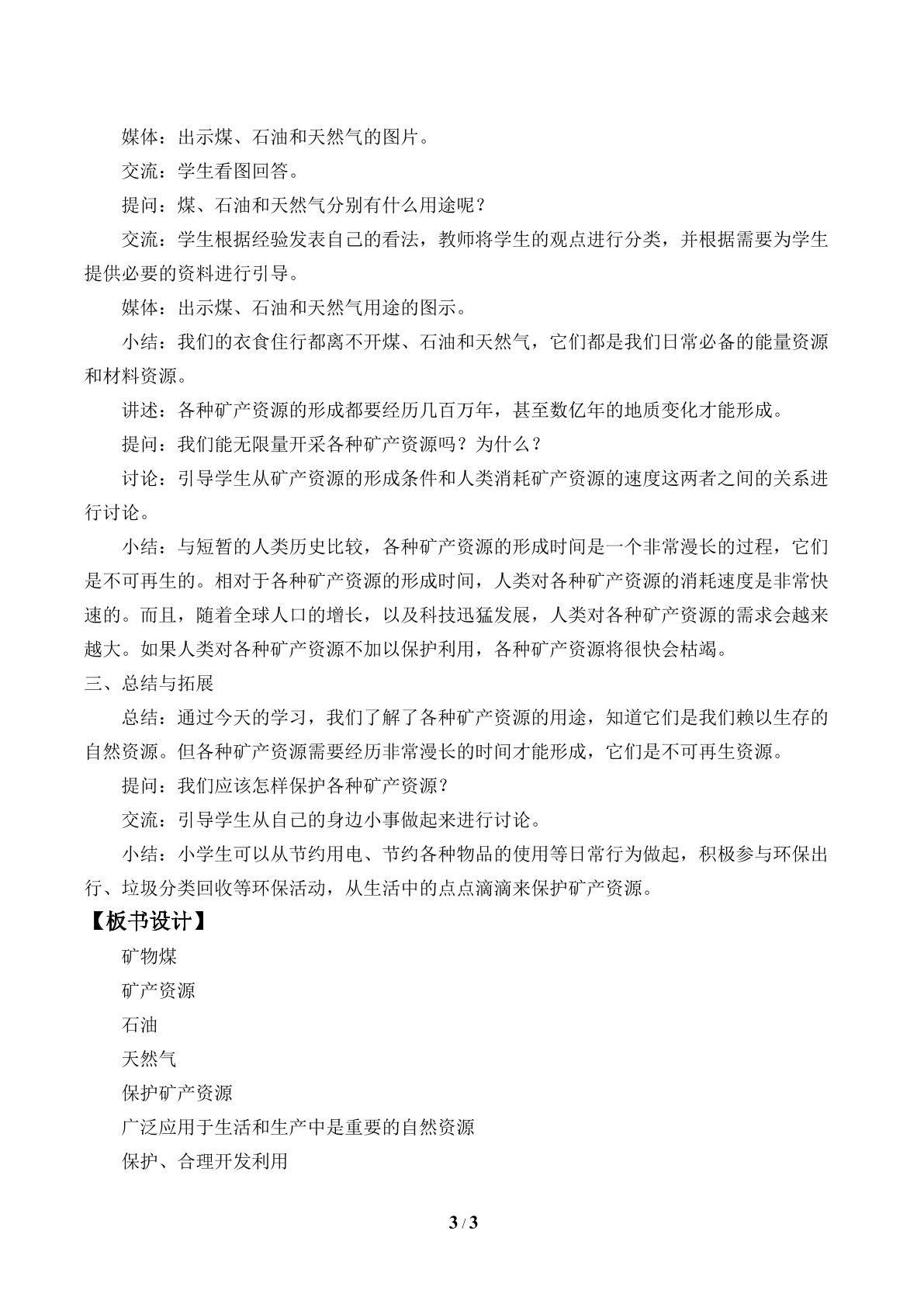 媒体：出示煤、石油和天然气的图片。

交流：学生看图回答。

提问：煤、石油和天然气分别有什么用途呢？

交流：学生根据经验发表自己的看法，教师将学生的观点进行分类，并根据需要为学生提供必要的资料进行引导。

媒体：出示煤、石油和天然气用途的图示。

小结：我们的衣食住行都离不开煤、石油和天然气，它们都是我们日常必备的能量资源和材料资源。

讲述：各种矿产资源的形成都要经历几百万年，甚至数亿年的地质变化才能形成。

提问：我们能无限量开采各种矿产资源吗？为什么？

讨论：引导学生从矿产资源的形成条件和人类消耗矿产资源的速度这两者之间的关系进行讨论。

小结：与短暂的人类历史比较，各种矿产资源的形成时间是一个非常漫长的过程，它们是不可再生的。相对于各种矿产资源的形成时间，人类对各种矿产资源的消耗速度是非常快速的。而且，随着全球人口的增长，以及科技迅猛发展，人类对各种矿产资源的需求会越来越大。如果人类对各种矿产资源不加以保护利用，各种矿产资源将很快会枯竭。

三、总结与拓展

总结：通过今天的学习，我们了解了各种矿产资源的用途，知道它们是我们赖以生存的自然资源。但各种矿产资源需要经历非常漫长的时间才能形成，它们是不可再生资源。

提问：我们应该怎样保护各种矿产资源？

交流：引导学生从自己的身边小事做起来进行讨论。

小结：小学生可以从节约用电、节约各种物品的使用等日常行为做起，积极参与环保出行、垃圾分类回收等环保活动，从生活中的点点滴滴来保护矿产资源。

【板书设计】

矿物煤

矿产资源

石油

天然气

保护矿产资源

广泛应用于生活和生产中是重要的自然资源

保护、合理开发利用

3/3